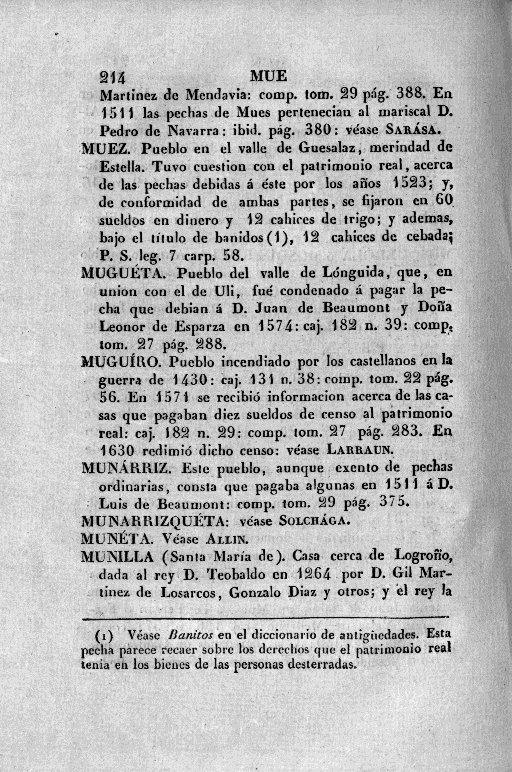 214 MUE

Martinez de Mendavia: comp. tom. 29 pág. 388. En 1511 las pechas de Mues pertenecian al mariscal D. Pedro de Navarra: ibid. pág. 380: véase SARÁSA.

MUEZ. Pueblo en el valle de Guesalaz, merindad de Estella. Tuvo cuestion con el patrimonio real, acerca de las pechas debidas á éste por los años 1523; y, de conformidad de ambas partes, se fijaron en 60 sueldos en dinero y 12 cahices de trigo; y ademas, bajo el título de banidos(1), 12 cahices de cebada; P. S. leg. 7 carp. 58.

MUGUÉTA. Pueblo del valle de Lónguida, que, en union con el de Uli, fué condenado á pagar la pecha que debian á D. Juan de Beaumont y Doña Leonor de Esparza en 1574: caj. 182 n. 39: comp. tom. 27 pág. 288.

MUGUÍRO. Pueblo incendiado por los castellanos en la guerra de 1430: caj. 131 n. 38: comp. tom. 22 pág. 56. En 1571 se recibió informacion acerca de las casas que pagaban diez sueldos de censo al patrimonio real: caj. 182 n. 29: comp. tom. 27 pág. 283. En 1630 redimió dicho censo: véase LARRAUN.

MUNÁRRIZ. Este pueblo, aunque exento de pechas ordinarias, consta que pagaba algunas en 1511 á D. Luis de Beaumont: comp. tom. 29 pág. 375.

MUNARRIZQUÉTA: véase SOLCHÁGA.

MUNÉTA. Véase ALLIN.

MUNILLA (Santa María de). Casa cerca de Logroño, dada al rey D. Teobaldo en 1264 por D. Gil Martinez de Losarcos, Gonzalo Diaz y otros; y el rey la

(1) Véase Banitos en el diccionario de antigüedades. Esta pecha parece recaer sobre los derechos que el patrimonio real tenia en los bienes de las personas desterradas.